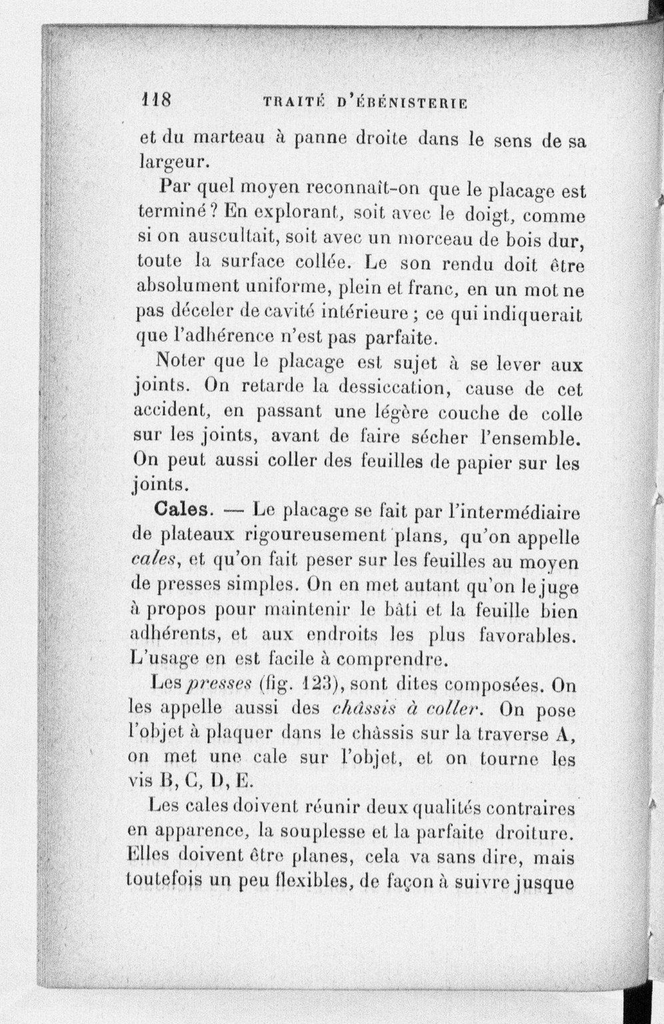 118 TRAITÉ D'ÉBÉNISTERIE

et du marteau à panne droite dans le sens de sa largeur.

Par quel moyen reconnaît-on que le placage est terminé ? En explorant, soit avec le doigt, comme si on auscultait, soit avec un morceau de bois dur, toute la surface collée. Le son rendu doit être absolument uniforme, plein et franc, en un mot ne pas déceler de cavité intérieure ; ce qui indiquerait que l'adhérence n'est pas parfaite.

Noter que le placage est sujet à se lever aux joints. On retarde la dessiccation, cause de cet accident, en passant une légère couche de colle sur les joints, avant de faire sécher l'ensemble. On peut aussi coller des feuilles de papier sur les joints.

Cales. — Le placage se fait par l'intermédiaire de plateaux rigoureusement plans, qu'on appelle cales, et qu'on fait peser sur les feuilles au moyen de presses simples. On en met autant qu'on le juge à propos pour maintenir le bâti et la feuille bien adhérents, et aux endroits les plus favorables. L'usage en est facile à comprendre.

Les presses (fig. 123), sont dites composées. On les appelle aussi des châssis à coller. On pose l'objet à plaquer dans le châssis sur la traverse A, on met une cale sur l'objet, et on tourne les vis B, C, D, E.

Les cales doivent réunir deux qualités contraires en apparence, la souplesse et la parfaite droiture. Elles doivent être planes, cela va sans dire, mais toutefois un peu flexibles, de façon à suivre jusque